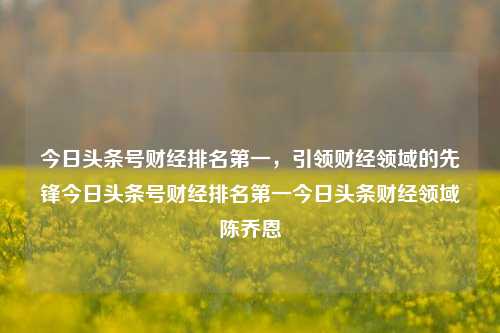 今日头条号财经排名第一，引领财经领域的先锋今日头条号财经排名第一今日头条财经领域陈乔恩